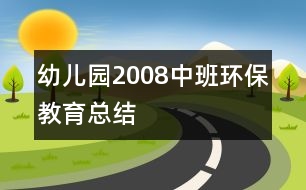 幼儿园2008中班环保教育总结